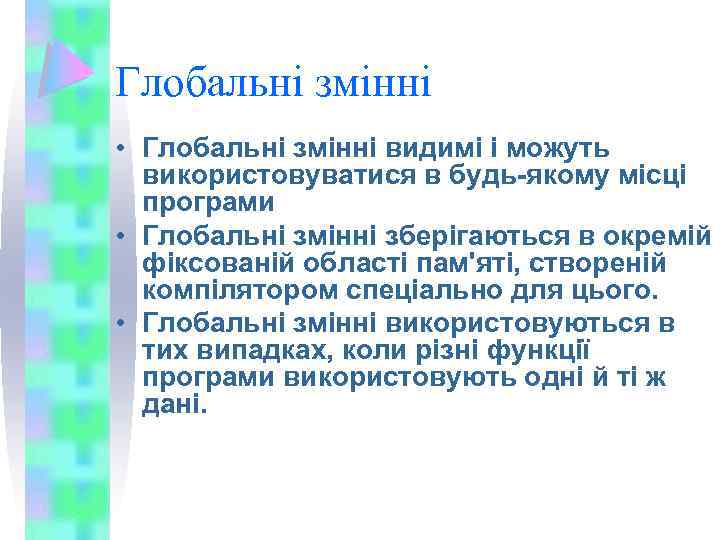 Глобальні змінні

• Глобальні змінні видимі і можуть використовуватися в будь-якому місці програми
• Глобальні змінні зберігаються в окремій фіксованій області пам'яті, створеній компілятором спеціально для цього.
• Глобальні змінні використовуються в тих випадках, коли різні функції програми використовують одні й ті ж дані.